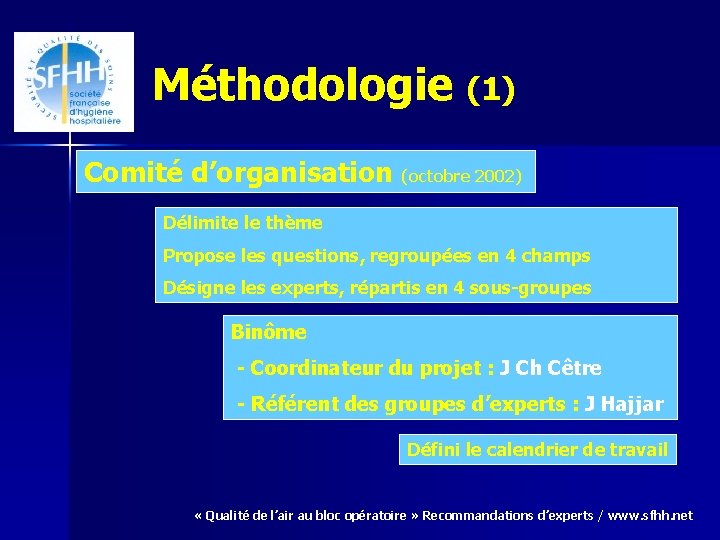 SÉCURITÉ ET QUALITÉ DES SOINS
SFHH
société française d'hygiène hospitalière

Méthodologie (1)

Comité d'organisation (octobre 2002)

Délimite le thème

Propose les questions, regroupées en 4 champs

Désigne les experts, répartis en 4 sous-groupes

Binôme

- Coordinateur du projet : J Ch Cêtre

- Référent des groupes d'experts : J Hajjar

Défini le calendrier de travail

« Qualité de l'air au bloc opératoire » Recommandations d'experts / www.sfhh.net